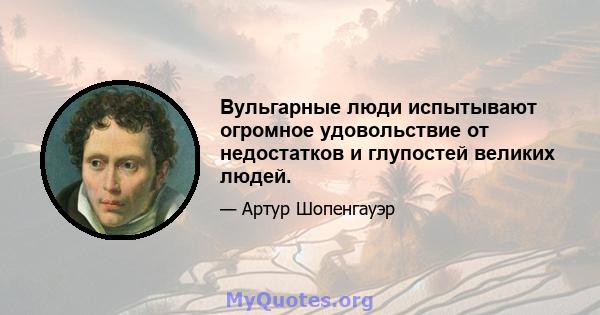 Вульгарные люди испытывают огромное удовольствие от недостатков и глупостей великих людей.

— Артур Шопенгауэр

MyQuotes.org